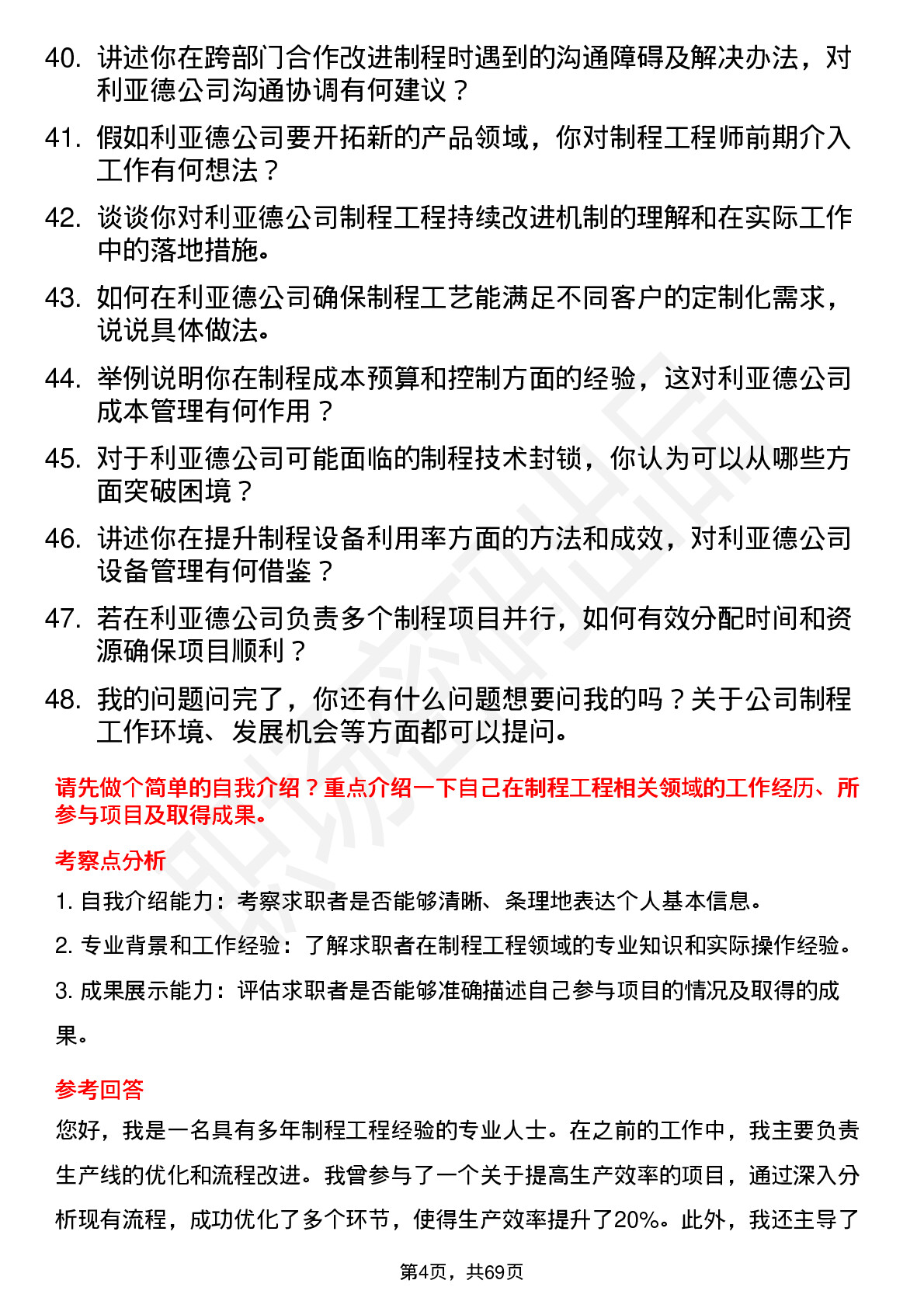 40. 讲述你在跨部门合作改进制程时遇到的沟通障碍及解决办法，对利亚德公司沟通协调有何建议？

41. 假如利亚德公司要开拓新的产品领域，你对制程工程师前期介入工作有何想法？

42. 谈谈你对利亚德公司制程工程持续改进机制的理解和在实际工作中的落地措施。

43. 如何在利亚德公司确保制程工艺能满足不同客户的定制化需求，说说具体做法。

44. 举例说明你在制程成本预算和控制方面的经验，这对利亚德公司成本管理有何作用？

45. 对于利亚德公司可能面临的制程技术封锁，你认为可以从哪些方面突破困境？

46. 讲述你在提升制程设备利用率方面的方法和成效，对利亚德公司设备管理有何借鉴？

47. 若在利亚德公司负责多个制程项目并行，如何有效分配时间和资源确保项目顺利？

48. 我的问题问完了，你还有什么问题想要问我的吗？关于公司制程工作环境、发展机会等方面都可以提问。

请先做个简单的自我介绍？重点介绍一下自己在制程工程相关领域的工作经历、所参与项目及取得成果。

考察点分析

1. 自我介绍能力：考察求职者是否能够清晰、条理地表达个人基本信息。

2. 专业背景和工作经验：了解求职者在制程工程领域的专业知识和实际操作经验。

3. 成果展示能力：评估求职者是否能够准确描述自己参与项目的情况及取得的成果。

参考回答

您好，我是一名具有多年制程工程经验的专业人士。在之前的工作中，我主要负责生产线的优化和流程改进。我曾参与了一个关于提高生产效率的项目，通过深入分析现有流程，成功优化了多个环节，使得生产效率提升了20%。此外，我还主导了

第4页，共69页